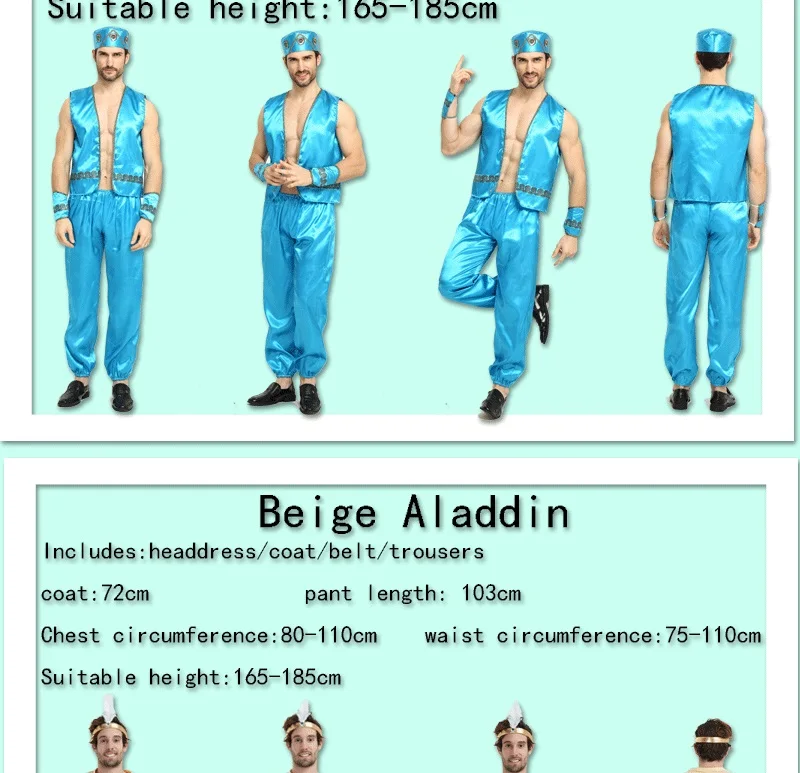 Suitable height:165-185cm

Beige Aladdin

Includes:headdress/coat/belt/trousers

coat:72cm pant length: 103cm

Chest circumference:80-110cm waist circumference:75-110cm

Suitable height:165-185cm